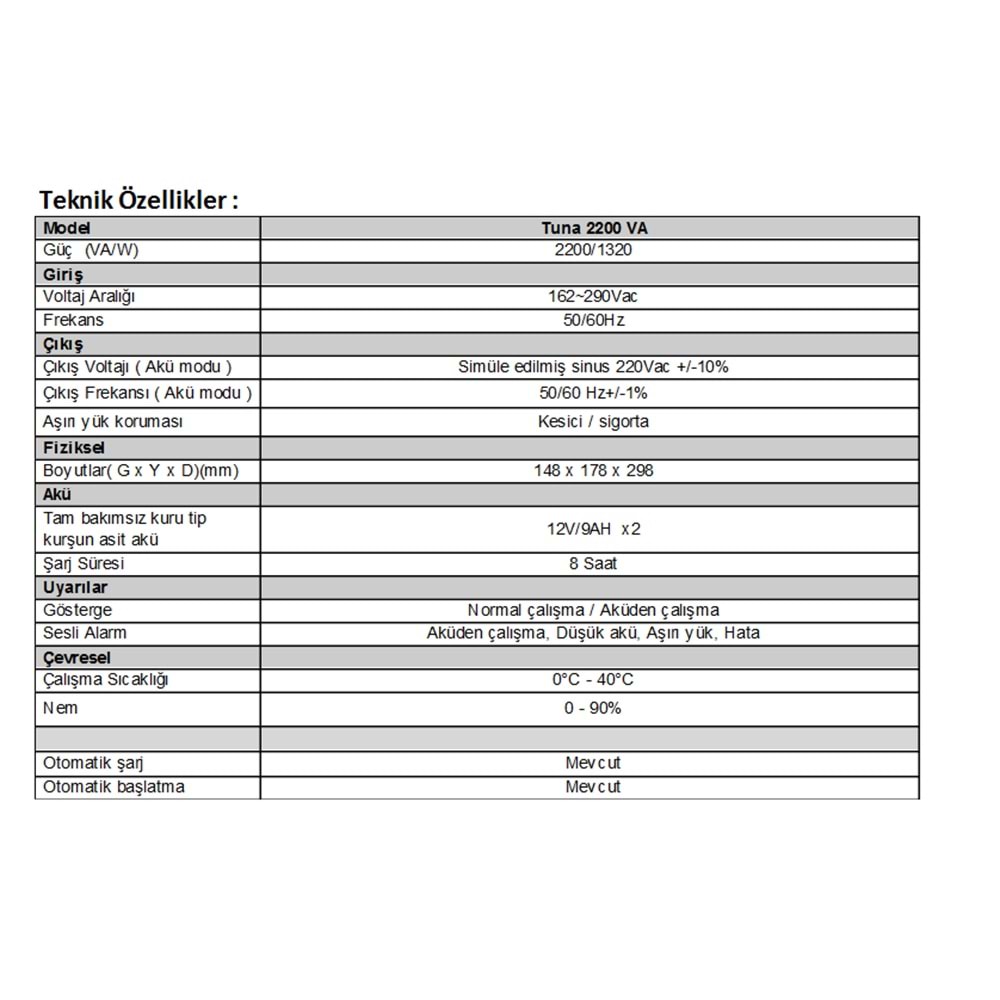 Teknik Özellikler :

| Model | Tuna 2200 VA |
|---|---|
| Güç (VA/W) | 2200/1320 |
| Giriş | |
| Voltaj Aralığı | 162~290Vac |
| Frekans | 50/60Hz |
| Çıkış | |
| Çıkış Voltajı ( Akü modu ) | Simüle edilmiş sinus 220Vac +/-10% |
| Çıkış Frekansı ( Akü modu ) | 50/60 Hz+/-1% |
| Aşırı yük koruması | Kesici / sigorta |
| Fiziksel | |
| Boyutlar( G x Y x D)(mm) | 148 x 178 x 298 |
| Akü | |
| Tam bakımsız kuru tip kurşun asit akü | 12V/9AH x2 |
| Şarj Süresi | 8 Saat |
| Uyarılar | |
| Gösterge | Normal çalışma / Aküden çalışma |
| Sesli Alarm | Aküden çalışma, Düşük akü, Aşırı yük, Hata |
| Çevresel | |
| Çalışma Sıcaklığı | 0°C - 40°C |
| Nem | 0 - 90% |
| | |
| Otomatik şarj | Mevcut |
| Otomatik başlatma | Mevcut |